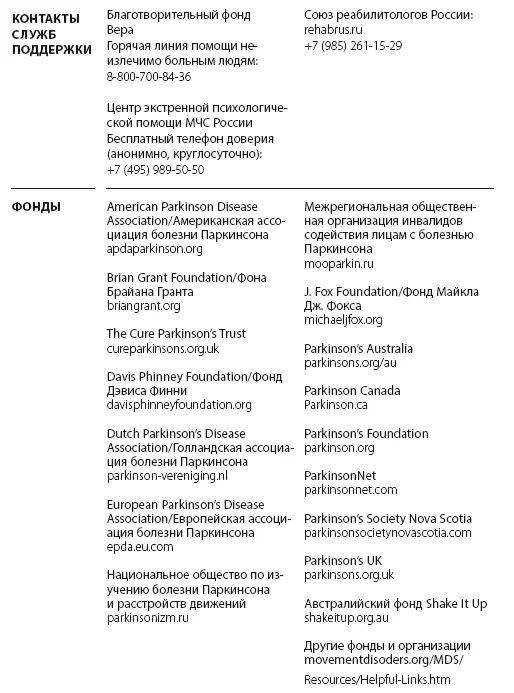 КОНТАКТЫ СЛУЖБ ПОДДЕРЖКИ

Благотворительный фонд Вера
Горячая линия помощи неизлечимо больным людям:
8-800-700-84-36

Центр экстренной психологической помощи МЧС России
Бесплатный телефон доверия (анонимно, круглосуточно):
+7 (495) 989-50-50

Союз реабилитологов России:
rehabrus.ru
+7 (985) 261-15-29

ФОНДЫ

American Parkinson Disease Association/Американская ассоциация болезни Паркинсона
apdaparkinson.org

Brian Grant Foundation/Фона Брайана Гранта
briangrant.org

The Cure Parkinson's Trust
cureparkinsons.org.uk

Davis Phinney Foundation/Фонд Дэвиса Финни
davisphinneyfoundation.org

Dutch Parkinson's Disease Association/Голландская ассоциация болезни Паркинсона
parkinson-vereniging.nl

European Parkinson's Disease Association/Европейская ассоциация болезни Паркинсона
epda.eu.com

Национальное общество по изучению болезни Паркинсона и расстройств движений
parkinsonizm.ru

Межрегиональная общественная организация инвалидов содействия лицам с болезнью Паркинсона
mooparkin.ru

J. Fox Foundation/Фонд Майкла Дж. Фокса
michaeljfox.org

Parkinson's Australia
parkinsons.org/au

Parkinson Canada
Parkinson.ca

Parkinson's Foundation
parkinson.org

ParkinsonNet
parkinsonnet.com

Parkinson's Society Nova Scotia
parkinsonsocietynovascotia.com

Parkinson's UK
parkinsons.org.uk

Австралийский фонд Shake It Up
shakeitup.org.au

Другие фонды и организации
movementdisoders.org/MDS/Resources/Helpful-Links.htm